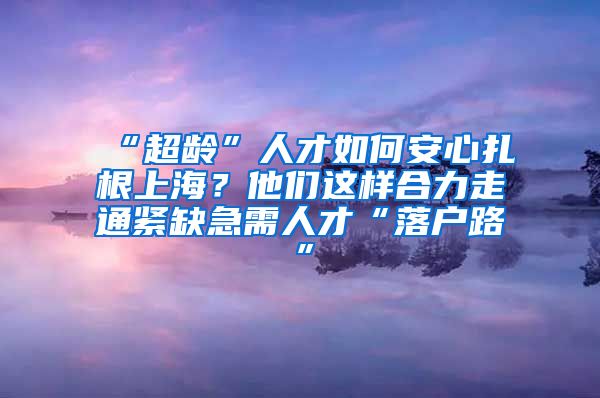 “超龄”人才如何安心扎根上海？他们这样合力走通紧缺急需人才“落户路”